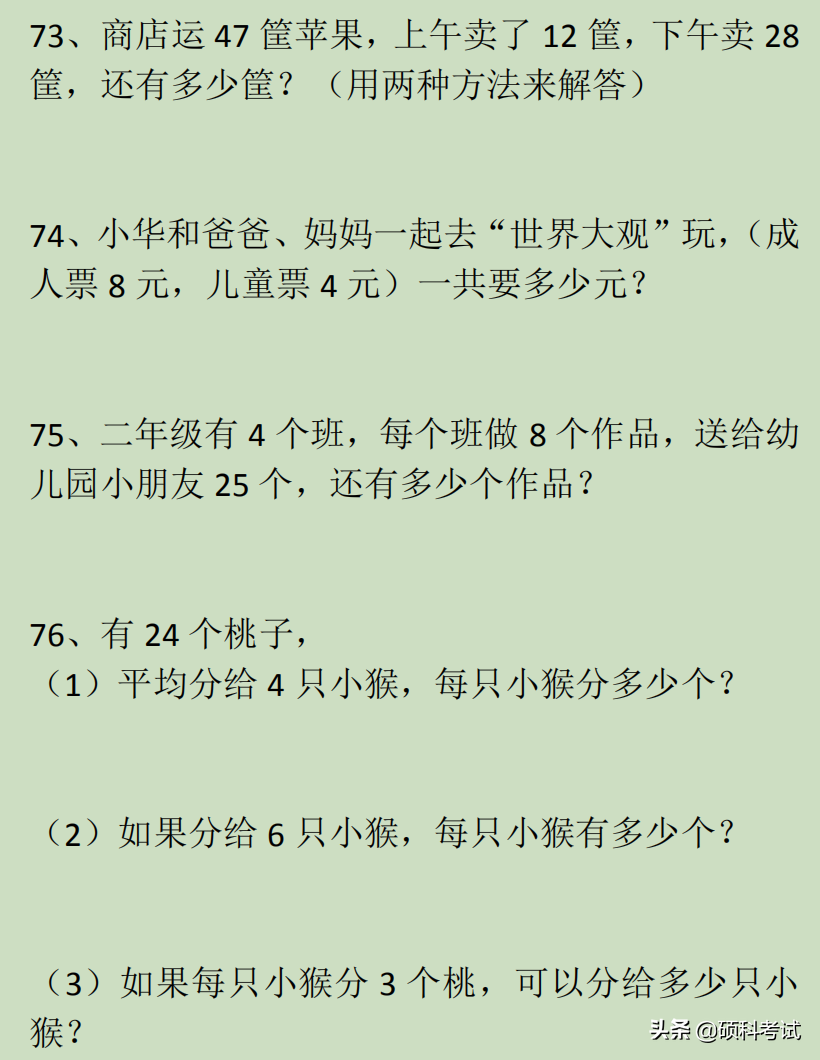 73、商店运 47 筐苹果，上午卖了 12 筐，下午卖 28 筐，还有多少筐？（用两种方法来解答）

74、小华和爸爸、妈妈一起去“世界大观”玩，（成人票 8 元，儿童票 4 元）一共要多少元？

75、二年级有 4 个班，每个班做 8 个作品，送给幼儿园小朋友 25 个，还有多少个作品？

76、有 24 个桃子，
（1）平均分给 4 只小猴，每只小猴分多少个？

（2）如果分给 6 只小猴，每只小猴有多少个？

（3）如果每只小猴分 3 个桃，可以分给多少只小猴？

头条 @硕科考试